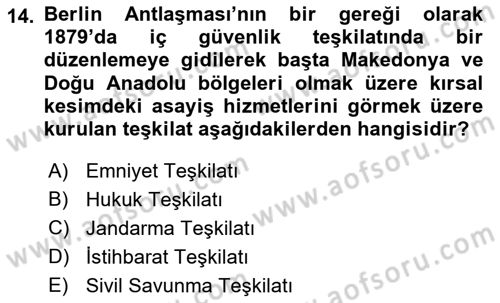 14. Berlin Antlaşması'nın bir gereği olarak 1879'da iç güvenlik teşkilatında bir düzenlemeye gidilerek başta Makedonya ve Doğu Anadolu bölgeleri olmak üzere kırsal kesimdeki asayiş hizmetlerini görmek üzere kurulan teşkilat aşağıdakilerden hangisidir?

A) Emniyet Teşkilatı
B) Hukuk Teşkilatı
C) Jandarma Teşkilatı
D) İstihbarat Teşkilatı
E) Sivil Savunma Teşkilatı

www.aofsoru.com